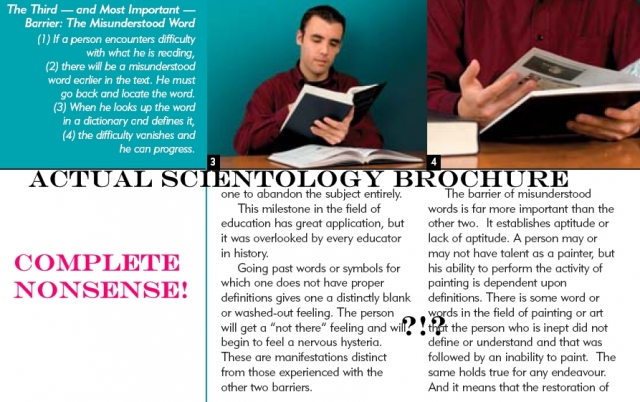 The Third — and Most Important — Barrier: The Misunderstood Word

(1) If a person encounters difficulty with what he is reading, (2) there will be a misunderstood word earlier in the text. He must go back and locate the word. (3) When he looks up the word in a dictionary and defines it, (4) the difficulty vanishes and he can progress.

3

4

ACTUAL SCIENTOLOGY BROCHURE

COMPLETE NONSENSE!

one to abandon the subject entirely.

This milestone in the field of education has great application, but it was overlooked by every educator in history.

Going past words or symbols for which one does not have proper definitions gives one a distinctly blank or washed-out feeling. The person will get a "not there" feeling and will begin to feel a nervous hysteria. These are manifestations distinct from those experienced with the other two barriers.

?!?

The barrier of misunderstood words is far more important than the other two. It establishes aptitude or lack of aptitude. A person may or may not have talent as a painter, but his ability to perform the activity of painting is dependent upon definitions. There is some word or words in the field of painting or art that the person who is inept did not define or understand and that was followed by an inability to paint. The same holds true for any endeavour. And it means that the restoration of